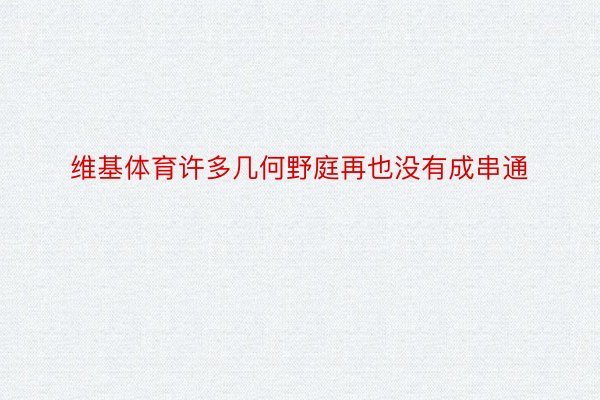 维基体育许多几何野庭再也没有成串通